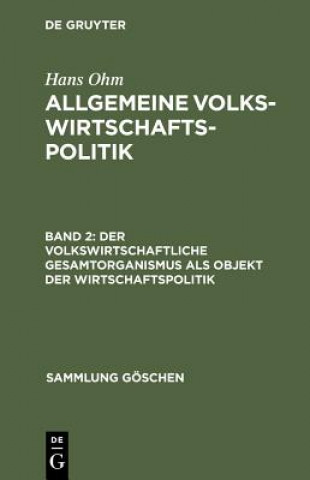 DE GRUYTER

Hans Ohm

ALLGEMEINE VOLKSWIRTSCHAFTSPOLITIK

BAND 2: DER VOLKSWIRTSCHAFTLICHE GESAMTORGANISMUS ALS OBJEKT DER WIRTSCHAFTSPOLITIK

SAMMLUNG GÖSCHEN

DE G